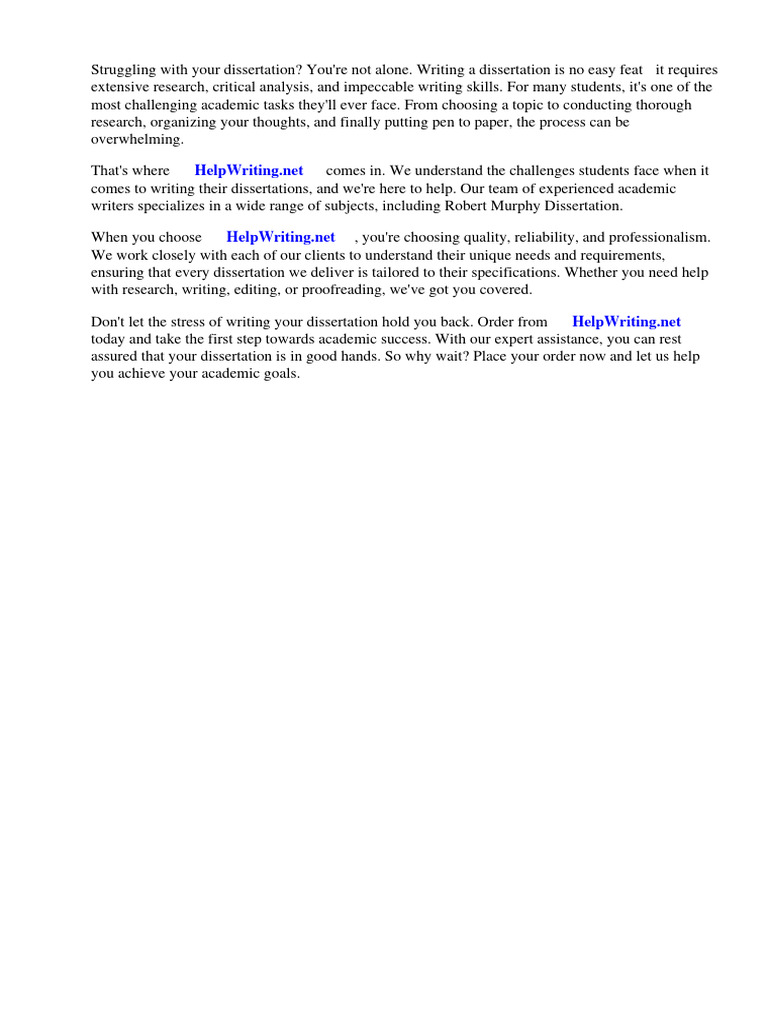 Struggling with your dissertation? You're not alone. Writing a dissertation is no easy feat it requires extensive research, critical analysis, and impeccable writing skills. For many students, it's one of the most challenging academic tasks they'll ever face. From choosing a topic to conducting thorough research, organizing your thoughts, and finally putting pen to paper, the process can be overwhelming.

That's where HelpWriting.net comes in. We understand the challenges students face when it comes to writing their dissertations, and we're here to help. Our team of experienced academic writers specializes in a wide range of subjects, including Robert Murphy Dissertation.

When you choose HelpWriting.net , you're choosing quality, reliability, and professionalism. We work closely with each of our clients to understand their unique needs and requirements, ensuring that every dissertation we deliver is tailored to their specifications. Whether you need help with research, writing, editing, or proofreading, we've got you covered.

Don't let the stress of writing your dissertation hold you back. Order from HelpWriting.net today and take the first step towards academic success. With our expert assistance, you can rest assured that your dissertation is in good hands. So why wait? Place your order now and let us help you achieve your academic goals.